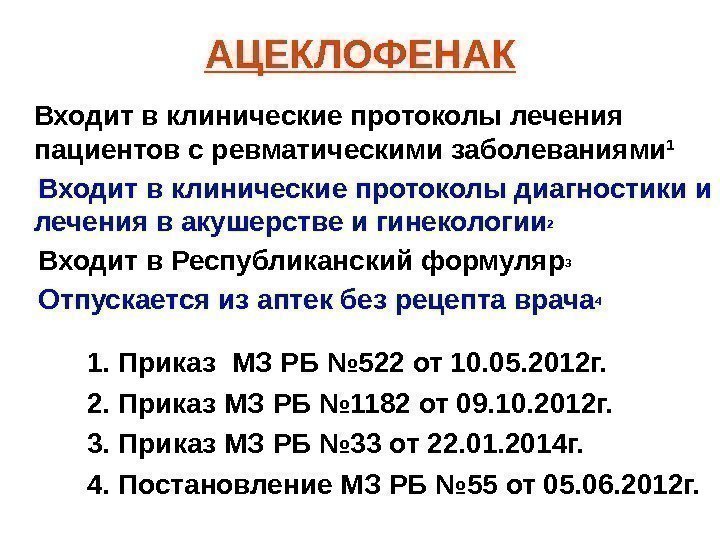 АЦЕКЛОФЕНАК

Входит в клинические протоколы лечения пациентов с ревматическими заболеваниями$^{1}$

Входит в клинические протоколы диагностики и лечения в акушерстве и гинекологии$^{2}$

Входит в Республиканский формуляр$^{3}$

Отпускается из аптек без рецепта врача$^{4}$

1. Приказ МЗ РБ №522 от 10.05.2012г.
2. Приказ МЗ РБ №1182 от 09.10.2012г.
3. Приказ МЗ РБ №33 от 22.01.2014г.
4. Постановление МЗ РБ №55 от 05.06.2012г.